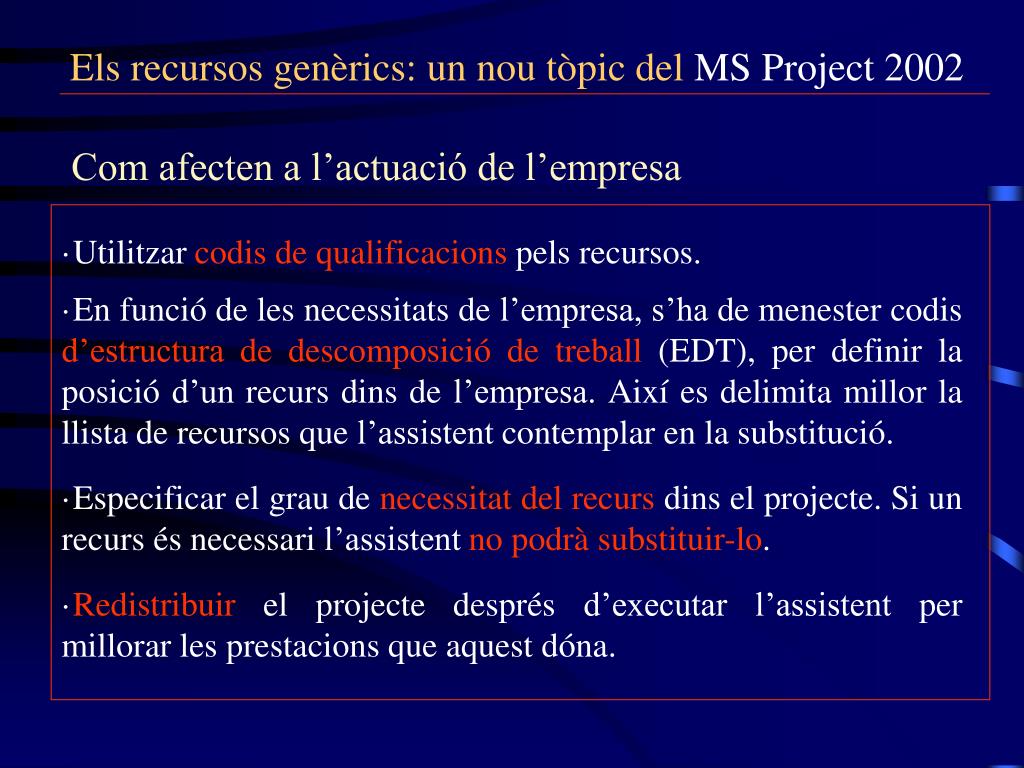 Els recursos genèrics: un nou tòpic del MS Project 2002

Com afecten a l’actuació de l’empresa

·Utilitzar codis de qualificacions pels recursos.

·En funció de les necessitats de l’empresa, s’ha de menester codis d’estructura de descomposició de treball (EDT), per definir la posició d’un recurs dins de l’empresa. Així es delimita millor la llista de recursos que l’assistent contemplar en la substitució.

·Especificar el grau de necessitat del recurs dins el projecte. Si un recurs és necessari l’assistent no podrà substituir-lo.

·Redistribuir el projecte després d’executar l’assistent per millorar les prestacions que aquest dóna.